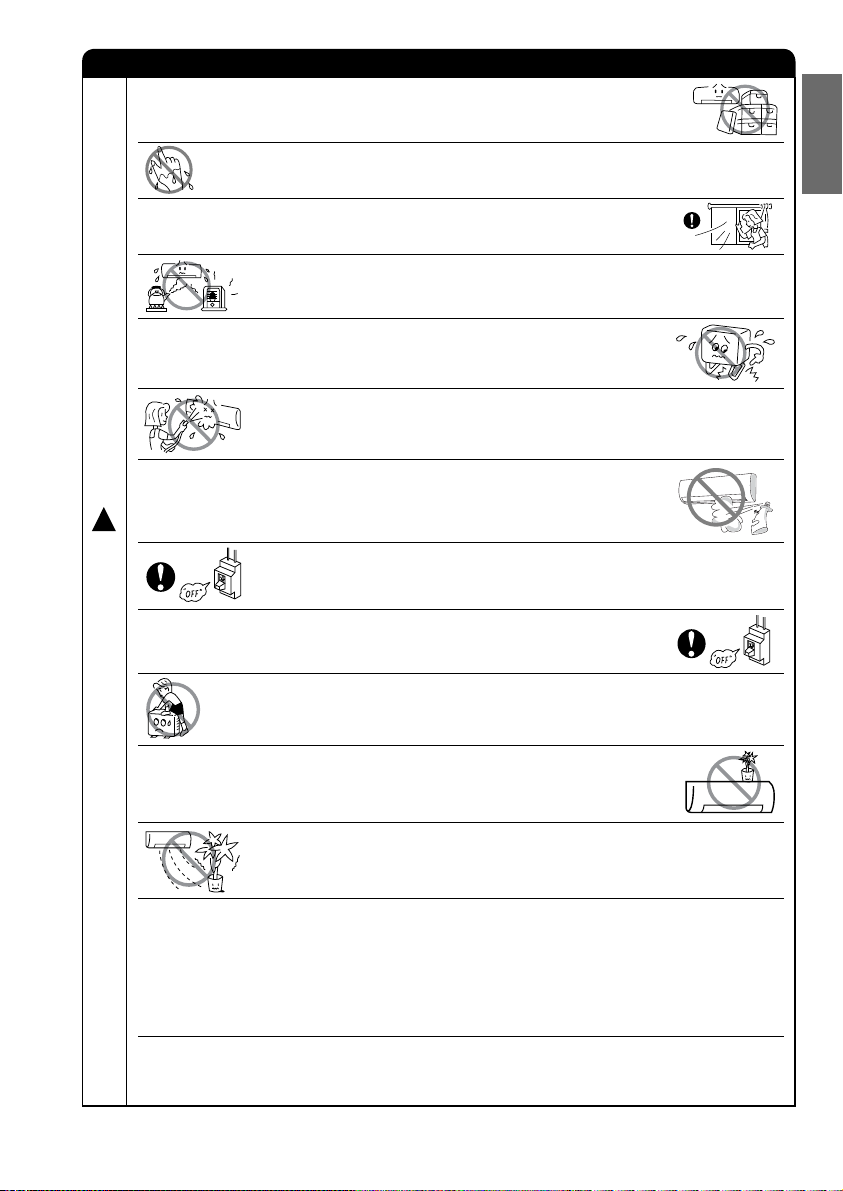 OFF

OFF